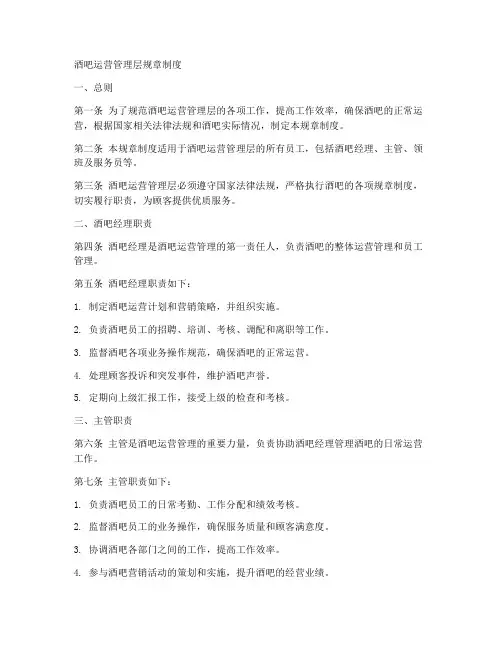 酒吧运营管理层规章制度

一、总则

第一条 为了规范酒吧运营管理层的各项工作，提高工作效率，确保酒吧的正常运营，根据国家相关法律法规和酒吧实际情况，制定本规章制度。

第二条 本规章制度适用于酒吧运营管理层的所有员工，包括酒吧经理、主管、领班及服务员等。

第三条 酒吧运营管理层必须遵守国家法律法规，严格执行酒吧的各项规章制度，切实履行职责，为顾客提供优质服务。

二、酒吧经理职责

第四条 酒吧经理是酒吧运营管理的第一责任人，负责酒吧的整体运营管理和员工管理。

第五条 酒吧经理职责如下：

1. 制定酒吧运营计划和营销策略，并组织实施。

2. 负责酒吧员工的招聘、培训、考核、调配和离职等工作。

3. 监督酒吧各项业务操作规范，确保酒吧的正常运营。

4. 处理顾客投诉和突发事件，维护酒吧声誉。

5. 定期向上级汇报工作，接受上级的检查和考核。

三、主管职责

第六条 主管是酒吧运营管理的重要力量，负责协助酒吧经理管理酒吧的日常运营工作。

第七条 主管职责如下：

1. 负责酒吧员工的日常考勤、工作分配和绩效考核。

2. 监督酒吧员工的业务操作，确保服务质量和顾客满意度。

3. 协调酒吧各部门之间的工作，提高工作效率。

4. 参与酒吧营销活动的策划和实施，提升酒吧的经营业绩。